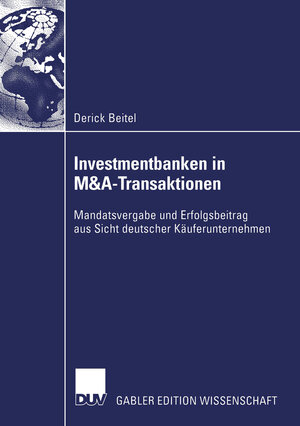 Derick Beitel

Investmentbanken in M&A-Transaktionen

Mandatsvergabe und Erfolgsbeitrag aus Sicht deutscher Käuferunternehmen

DUV GABLER EDITION WISSENSCHAFT